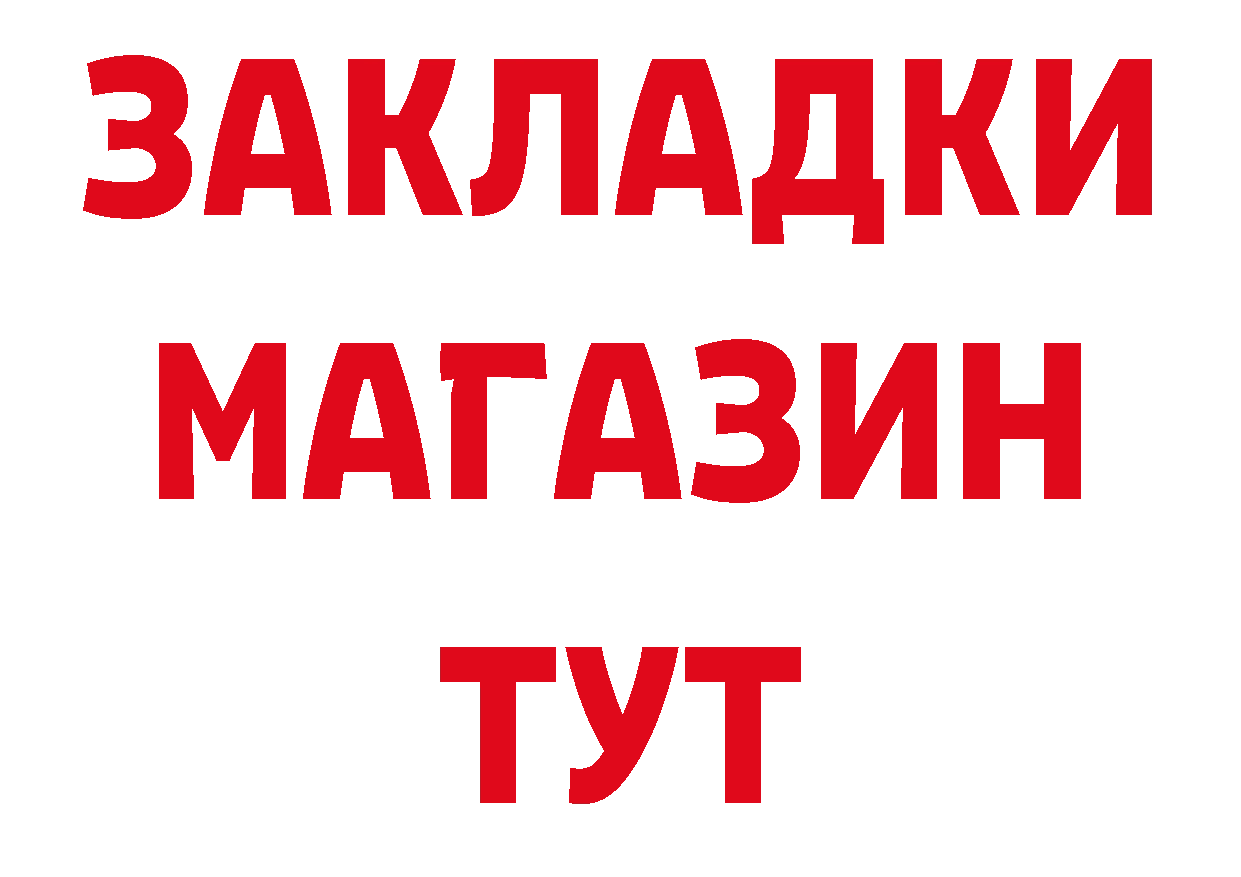 ЗАКЛАДКИ
МАГАЗИН
ТУТ